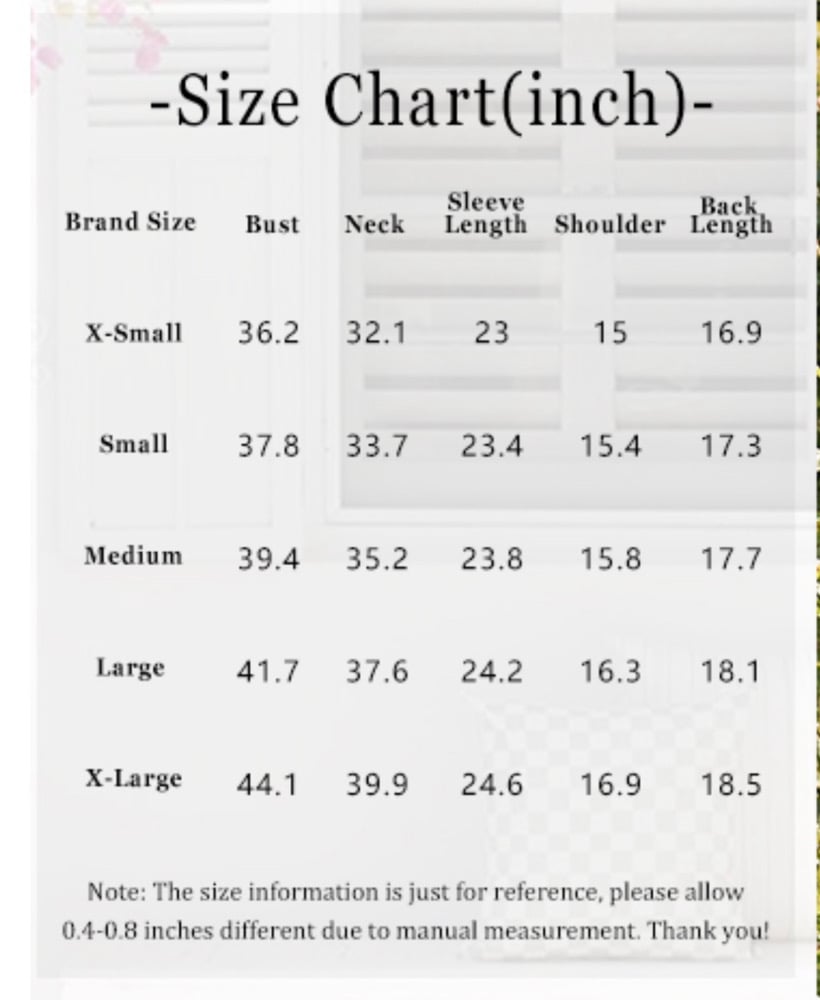 -Size Chart(inch)-

| Brand Size | Bust | Neck | Sleeve Length | Shoulder | Back Length |
|---|---|---|---|---|---|
| X-Small | 36.2 | 32.1 | 23 | 15 | 16.9 |
| Small | 37.8 | 33.7 | 23.4 | 15.4 | 17.3 |
| Medium | 39.4 | 35.2 | 23.8 | 15.8 | 17.7 |
| Large | 41.7 | 37.6 | 24.2 | 16.3 | 18.1 |
| X-Large | 44.1 | 39.9 | 24.6 | 16.9 | 18.5 |

Note: The size information is just for reference, please allow 0.4-0.8 inches different due to manual measurement. Thank you!